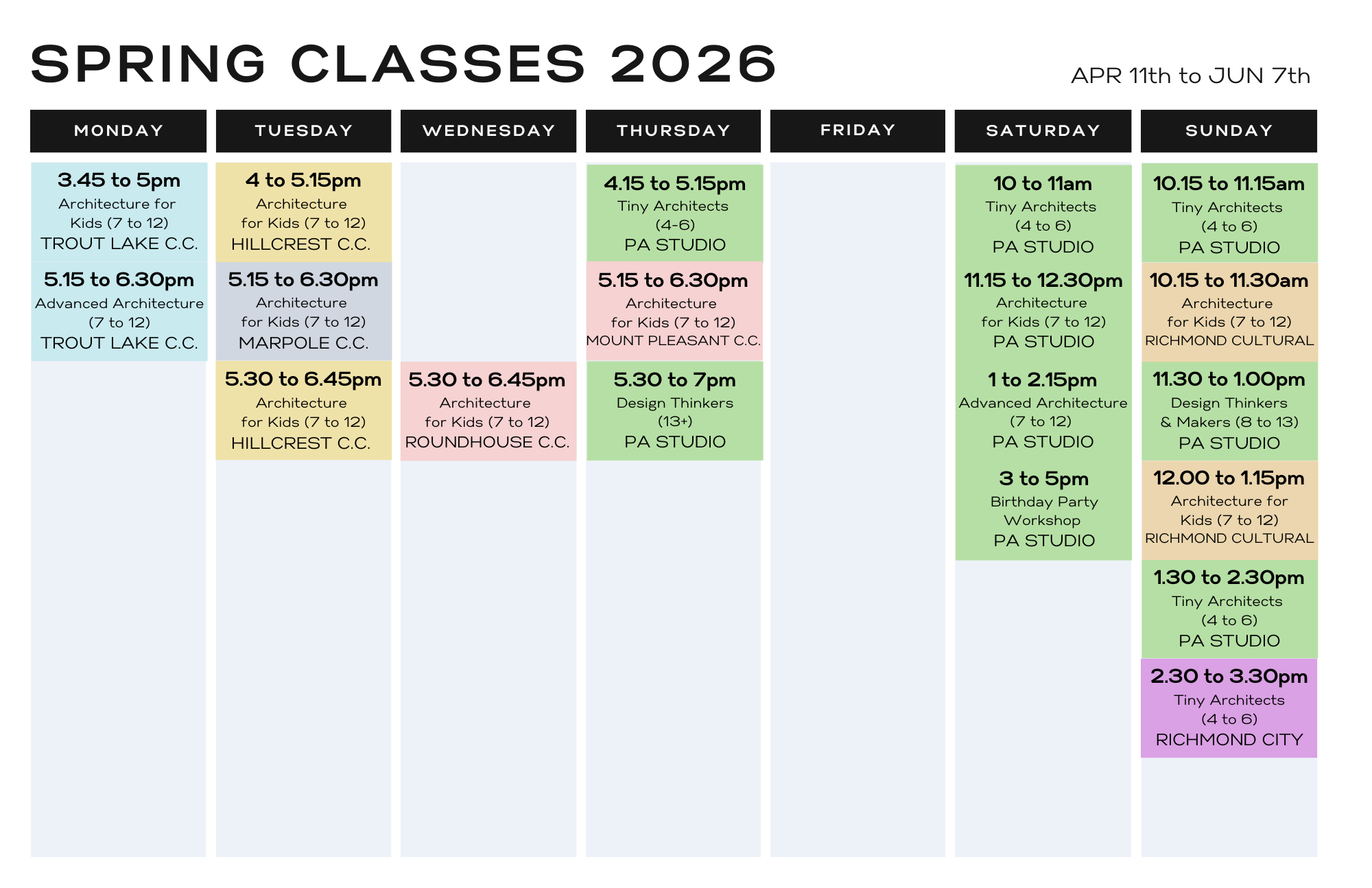 SPRING CLASSES 2026

APR 11th to JUN 7th

MONDAY

3.45 to 5pm
Architecture for Kids (7 to 12)
TROUT LAKE C.C.

5.15 to 6.30pm
Advanced Architecture (7 to 12)
TROUT LAKE C.C.

TUESDAY

4 to 5.15pm
Architecture for Kids (7 to 12)
HILLCREST C.C.

5.15 to 6.30pm
Architecture for Kids (7 to 12)
MARPOLE C.C.

5.30 to 6.45pm
Architecture for Kids (7 to 12)
HILLCREST C.C.

WEDNESDAY

5.30 to 6.45pm
Architecture for Kids (7 to 12)
ROUNDHOUSE C.C.

THURSDAY

4.15 to 5.15pm
Tiny Architects (4-6)
PA STUDIO

5.15 to 6.30pm
Architecture for Kids (7 to 12)
MOUNT PLEASANT C.C.

5.30 to 7pm
Design Thinkers (13+)
PA STUDIO

FRIDAY

SATURDAY

10 to 11am
Tiny Architects (4 to 6)
PA STUDIO

11.15 to 12.30pm
Architecture for Kids (7 to 12)
PA STUDIO

1 to 2.15pm
Advanced Architecture (7 to 12)
PA STUDIO

3 to 5pm
Birthday Party Workshop
PA STUDIO

SUNDAY

10.15 to 11.15am
Tiny Architects (4 to 6)
PA STUDIO

10.15 to 11.30am
Architecture for Kids (7 to 12)
RICHMOND CULTURAL

11.30 to 1.00pm
Design Thinkers & Makers (8 to 13)
PA STUDIO

12.00 to 1.15pm
Architecture for Kids (7 to 12)
RICHMOND CULTURAL

1.30 to 2.30pm
Tiny Architects (4 to 6)
PA STUDIO

2.30 to 3.30pm
Tiny Architects (4 to 6)
RICHMOND CITY